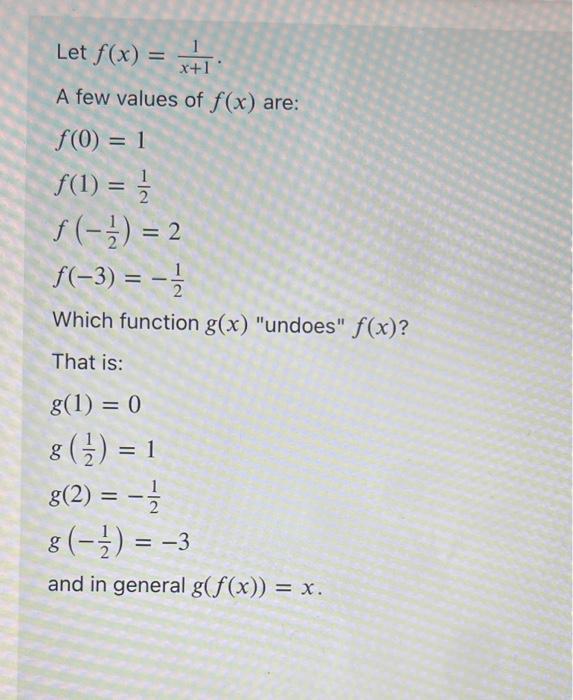 Let $f(x) = \frac{1}{x+1}$.

A few values of $f(x)$ are:

$f(0) = 1$

$f(1) = \frac{1}{2}$

$f\left(-\frac{1}{2}\right) = 2$

$f(-3) = -\frac{1}{2}$

Which function $g(x)$ "undoes" $f(x)$?

That is:

$g(1) = 0$

$g\left(\frac{1}{2}\right) = 1$

$g(2) = -\frac{1}{2}$

$g\left(-\frac{1}{2}\right) = -3$

and in general $g(f(x)) = x$.